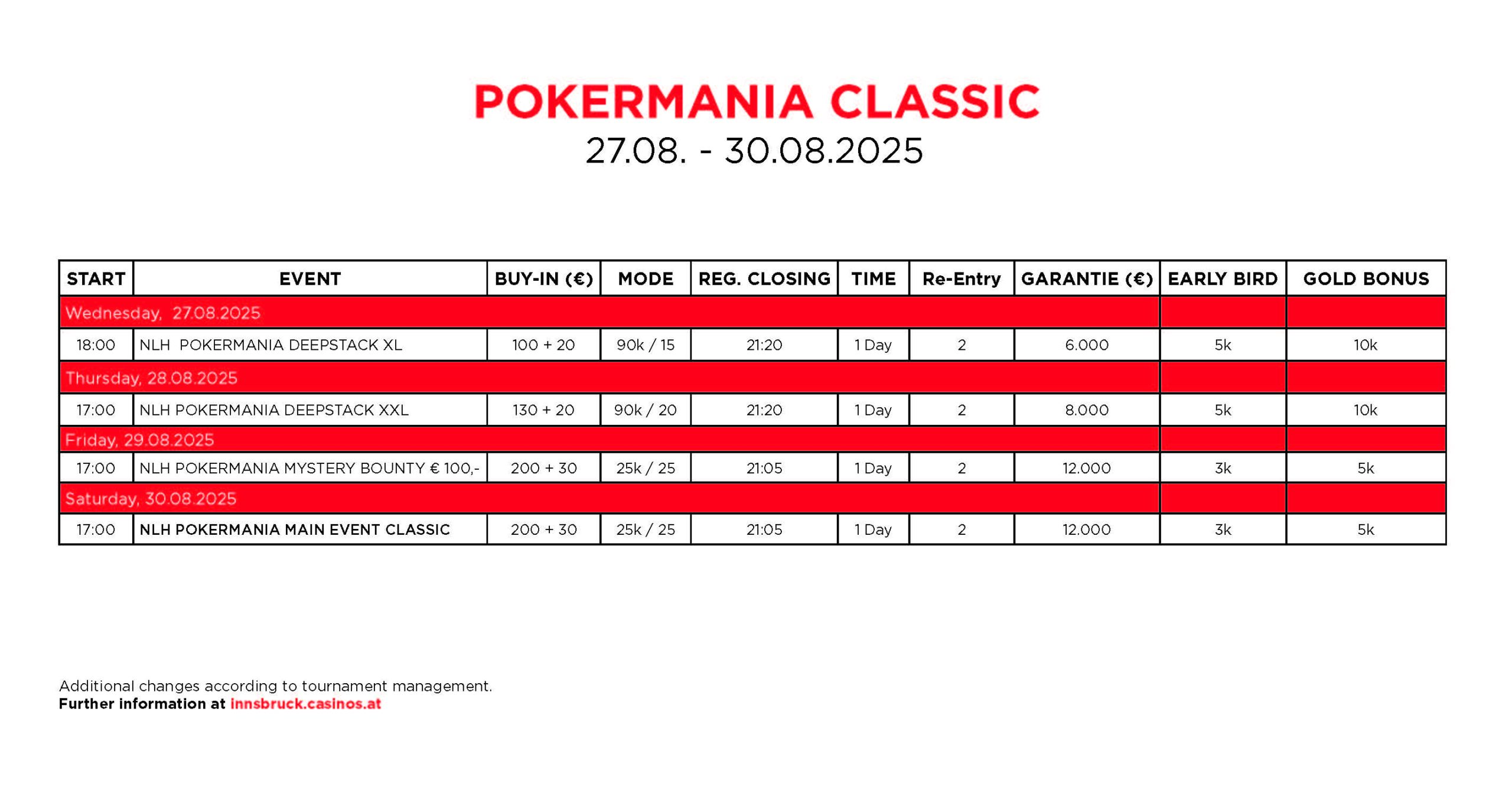 POKERMANIA CLASSIC
27.08. - 30.08.2025

| START | EVENT | BUY-IN (€) | MODE | REG. CLOSING | TIME | Re-Entry | GARANTIE (€) | EARLY BIRD | GOLD BONUS |
|---|---|---|---|---|---|---|---|---|---|
| Wednesday, 27.08.2025 | | | | | | | | | |
| 18:00 | NLH POKERMANIA DEEPSTACK XL | 100 + 20 | 90k / 15 | 21:20 | 1 Day | 2 | 6.000 | 5k | 10k |
| Thursday, 28.08.2025 | | | | | | | | | |
| 17:00 | NLH POKERMANIA DEEPSTACK XXL | 130 + 20 | 90k / 20 | 21:20 | 1 Day | 2 | 8.000 | 5k | 10k |
| Friday, 29.08.2025 | | | | | | | | | |
| 17:00 | NLH POKERMANIA MYSTERY BOUNTY € 100,- | 200 + 30 | 25k / 25 | 21:05 | 1 Day | 2 | 12.000 | 3k | 5k |
| Saturday, 30.08.2025 | | | | | | | | | |
| 17:00 | NLH POKERMANIA MAIN EVENT CLASSIC | 200 + 30 | 25k / 25 | 21:05 | 1 Day | 2 | 12.000 | 3k | 5k |

Additional changes according to tournament management.
Further information at innsbruck.casinos.at